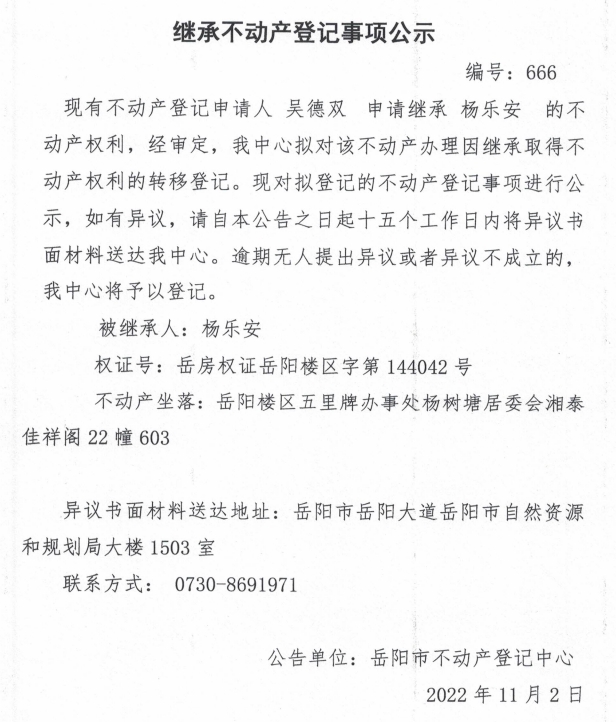 继承不动产登记事项公示

编号：666

现有不动产登记申请人 吴德双 申请继承 杨乐安 的不动产权利，经审定，我中心拟对该不动产办理因继承取得不动产权利的转移登记。现对拟登记的不动产登记事项进行公示，如有异议，请自本公告之日起十五个工作日内将异议书面材料送达我中心。逾期无人提出异议或者异议不成立的，我中心将予以登记。

被继承人：杨乐安

权证号：岳房权证岳阳楼区字第144042号

不动产坐落：岳阳楼区五里牌办事处杨树塘居委会湘泰佳祥阁22幢603

异议书面材料送达地址：岳阳市岳阳大道岳阳市自然资源和规划局大楼1503室

联系方式： 0730-8691971

公告单位：岳阳市不动产登记中心

2022年11月2日